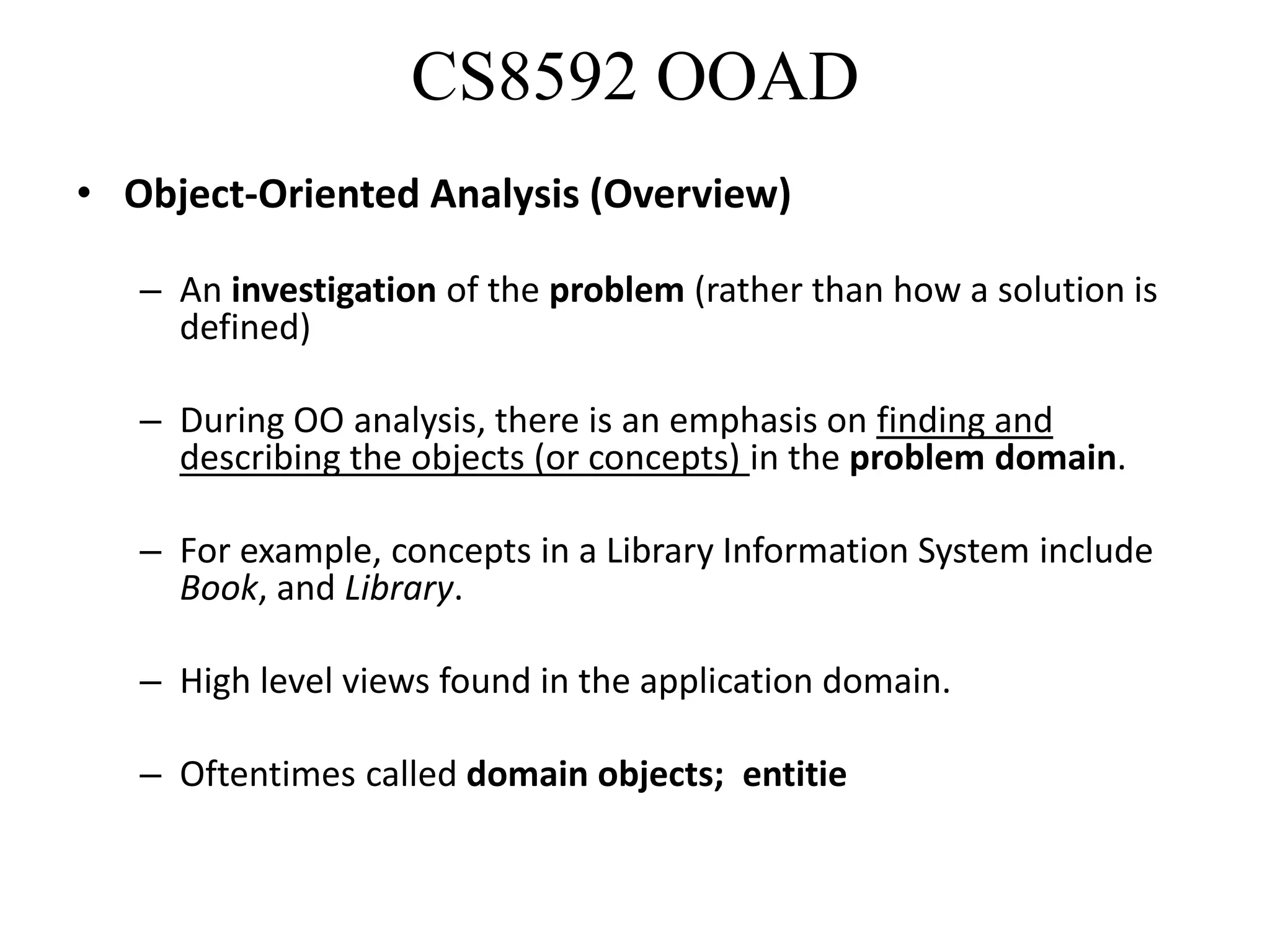 CS8592 OOAD

• Object-Oriented Analysis (Overview)

– An investigation of the problem (rather than how a solution is defined)

– During OO analysis, there is an emphasis on finding and describing the objects (or concepts) in the problem domain.

– For example, concepts in a Library Information System include Book, and Library.

– High level views found in the application domain.

– Oftentimes called domain objects; entitie